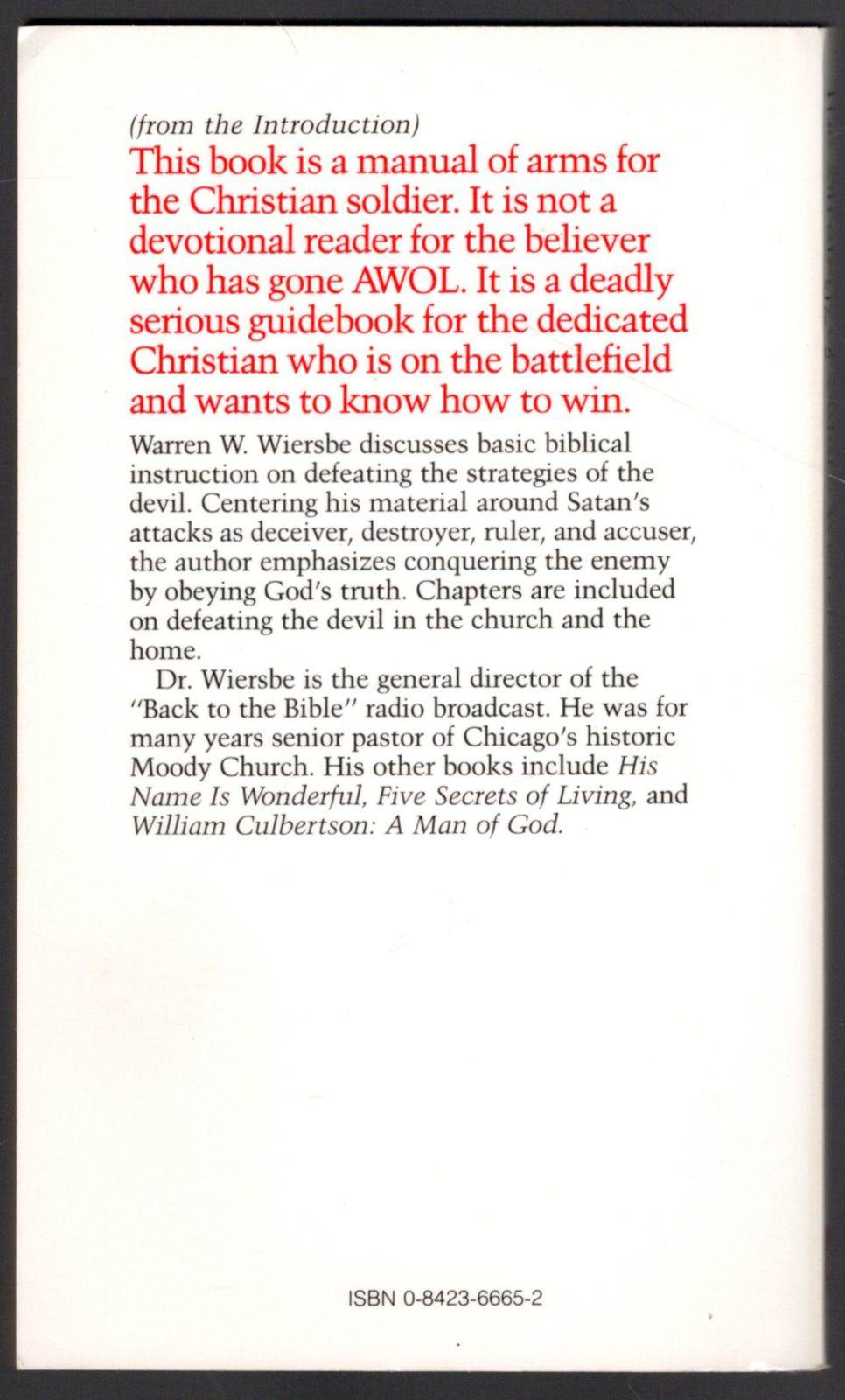 (from the Introduction)

This book is a manual of arms for the Christian soldier. It is not a devotional reader for the believer who has gone AWOL. It is a deadly serious guidebook for the dedicated Christian who is on the battlefield and wants to know how to win.

Warren W. Wiersbe discusses basic biblical instruction on defeating the strategies of the devil. Centering his material around Satan's attacks as deceiver, destroyer, ruler, and accuser, the author emphasizes conquering the enemy by obeying God's truth. Chapters are included on defeating the devil in the church and the home.

Dr. Wiersbe is the general director of the "Back to the Bible" radio broadcast. He was for many years senior pastor of Chicago's historic Moody Church. His other books include His Name Is Wonderful, Five Secrets of Living, and William Culbertson: A Man of God.

ISBN 0-8423-6665-2